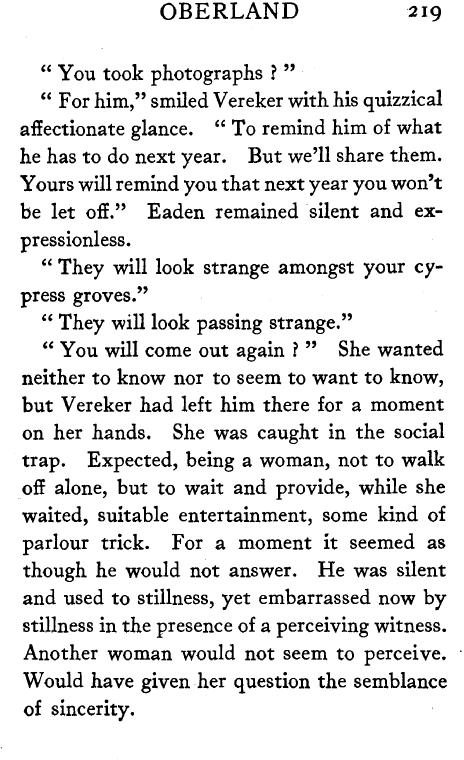 OBERLAND 219

" You took photographs ? "

" For him," smiled Vereker with his quizzical affectionate glance. " To remind him of what he has to do next year. But we'll share them. Yours will remind you that next year you won't be let off." Eaden remained silent and expressionless.

" They will look strange amongst your cypress groves."

" They will look passing strange."

" You will come out again ? " She wanted neither to know nor to seem to want to know, but Vereker had left him there for a moment on her hands. She was caught in the social trap. Expected, being a woman, not to walk off alone, but to wait and provide, while she waited, suitable entertainment, some kind of parlour trick. For a moment it seemed as though he would not answer. He was silent and used to stillness, yet embarrassed now by stillness in the presence of a perceiving witness. Another woman would not seem to perceive. Would have given her question the semblance of sincerity.